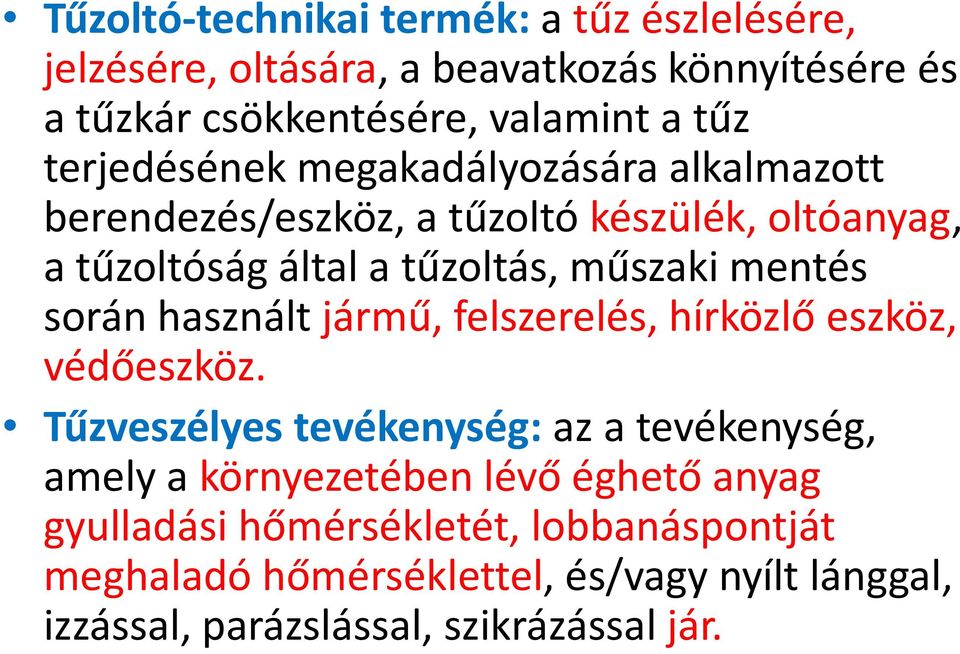 • Tűzoltó-technikai termék: a tűz észlelésére, jelzésére, oltására, a beavatkozás könnyítésére és a tűzkár csökkentésére, valamint a tűz terjedésének megakadályozására alkalmazott berendezés/eszköz, a tűzoltó készülék, oltóanyag, a tűzoltóság által a tűzoltás, műszaki mentés során használt jármű, felszerelés, hírközlő eszköz, védőeszköz.

• Tűzveszélyes tevékenység: az a tevékenység, amely a környezetében lévő éghető anyag gyulladási hőmérsékletét, lobbanáspontját meghaladó hőmérséklettel, és/vagy nyílt lánggal, izzással, parázslással, szikrázással jár.